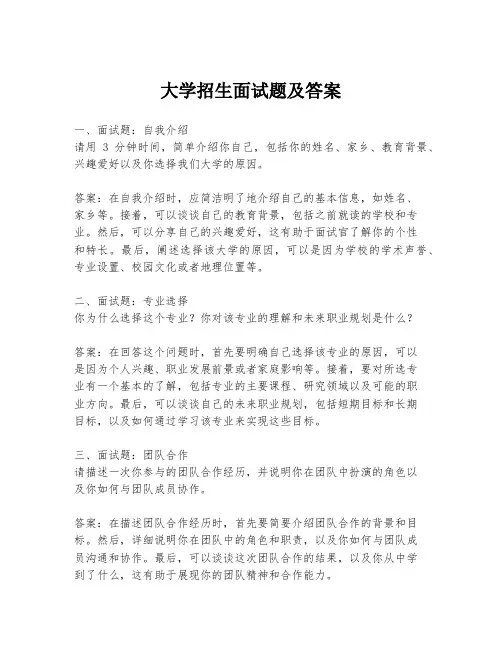 大学招生面试题及答案

一、面试题：自我介绍
请用 3 分钟时间，简单介绍你自己，包括你的姓名、家乡、教育背景、兴趣爱好以及你选择我们大学的原因。

答案：在自我介绍时，应简洁明了地介绍自己的基本信息，如姓名、家乡等。接着，可以谈谈自己的教育背景，包括之前就读的学校和专业。然后，可以分享自己的兴趣爱好，这有助于面试官了解你的个性和特长。最后，阐述选择该大学的原因，可以是因为学校的学术声誉、专业设置、校园文化或者地理位置等。

二、面试题：专业选择
你为什么选择这个专业？你对该专业的理解和未来职业规划是什么？

答案：在回答这个问题时，首先要明确自己选择该专业的原因，可以是因为个人兴趣、职业发展前景或者家庭影响等。接着，要对所选专业有一个基本的了解，包括专业的主要课程、研究领域以及可能的职业方向。最后，可以谈谈自己的未来职业规划，包括短期目标和长期目标，以及如何通过学习该专业来实现这些目标。

三、面试题：团队合作
请描述一次你参与的团队合作经历，并说明你在团队中扮演的角色以及你如何与团队成员协作。

答案：在描述团队合作经历时，首先要简要介绍团队合作的背景和目标。然后，详细说明你在团队中的角色和职责，以及你如何与团队成员沟通和协作。最后，可以谈谈这次团队合作的结果，以及你从中学到了什么，这有助于展现你的团队精神和合作能力。